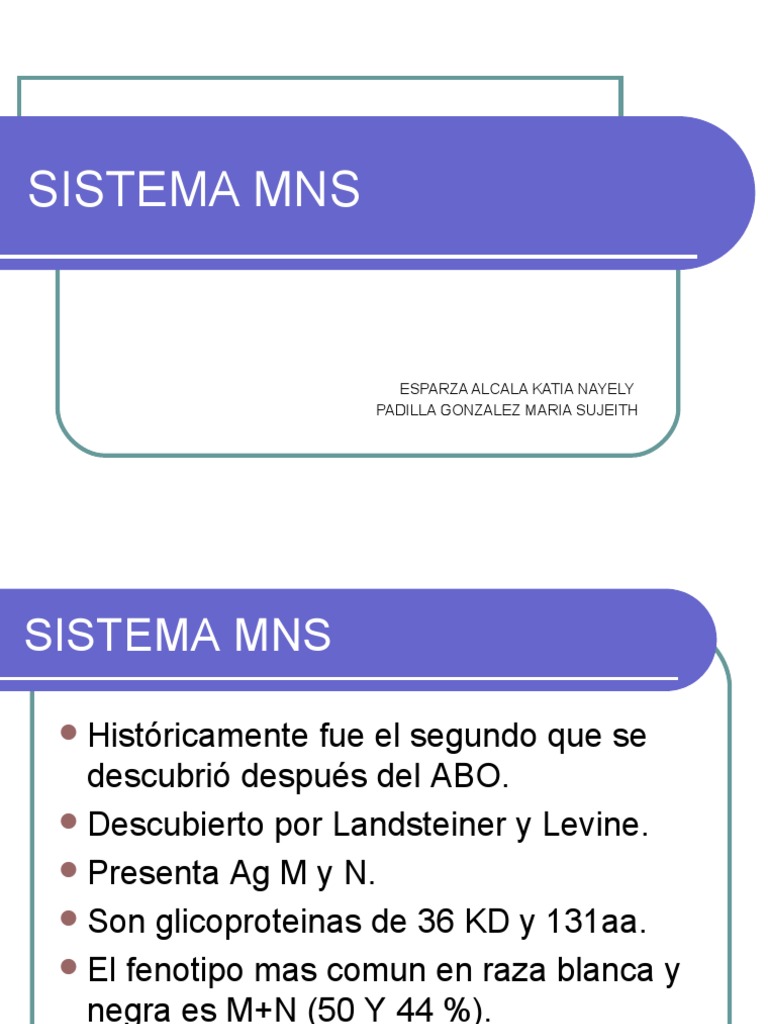 SISTEMA MNS

ESPARZA ALCALA KATIA NAYELY
PADILLA GONZALEZ MARIA SUJEITH

SISTEMA MNS

- Históricamente fue el segundo que se descubrió después del ABO.
- Descubierto por Landsteiner y Levine.
- Presenta Ag M y N.
- Son glicoproteinas de 36 KD y 131aa.
- El fenotipo mas comun en raza blanca y negra es M+N (50 Y 44 %).